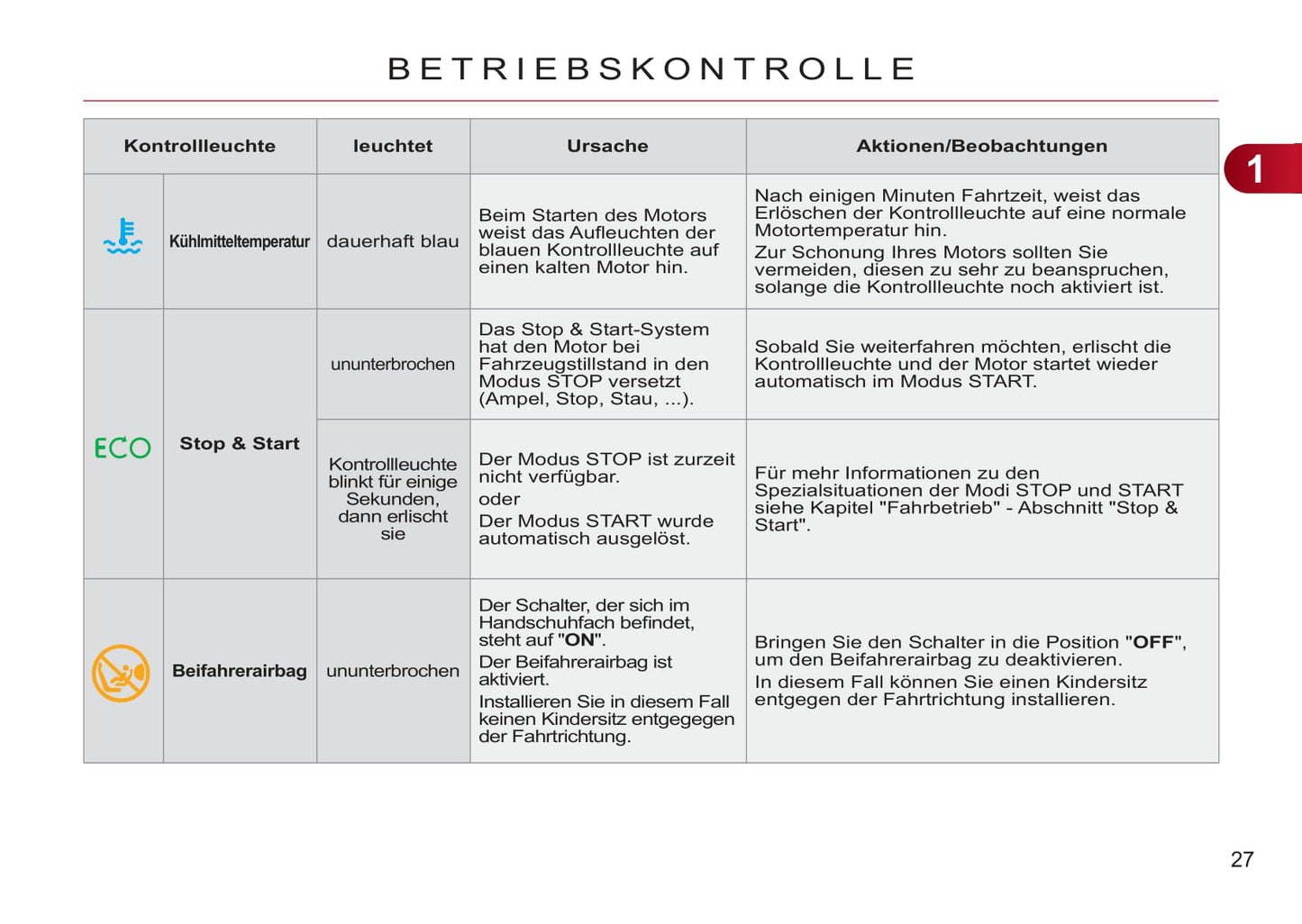 BETRIEBSKONTROLLE

1

| Kontrollleuchte | | leuchtet | Ursache | Aktionen/Beobachtungen |
|---|---|---|---|---|
| | Kühlmitteltemperatur | dauerhaft blau | Beim Starten des Motors weist das Aufleuchten der blauen Kontrollleuchte auf einen kalten Motor hin. | Nach einigen Minuten Fahrtzeit, weist das Erlöschen der Kontrollleuchte auf eine normale Motortemperatur hin. Zur Schonung Ihres Motors sollten Sie vermeiden, diesen zu sehr zu beanspruchen, solange die Kontrollleuchte noch aktiviert ist. |
| ECO | Stop & Start | ununterbrochen | Das Stop & Start-System hat den Motor bei Fahrzeugstillstand in den Modus STOP versetzt (Ampel, Stop, Stau, ...). | Sobald Sie weiterfahren möchten, erlischt die Kontrollleuchte und der Motor startet wieder automatisch im Modus START. |
| | | Kontrollleuchte blinkt für einige Sekunden, dann erlischt sie | Der Modus STOP ist zurzeit nicht verfügbar. oder Der Modus START wurde automatisch ausgelöst. | Für mehr Informationen zu den Spezialsituationen der Modi STOP und START siehe Kapitel "Fahrbetrieb" - Abschnitt "Stop & Start". |
| | Beifahrerairbag | ununterbrochen | Der Schalter, der sich im Handschuhfach befindet, steht auf "ON". Der Beifahrerairbag ist aktiviert. Installieren Sie in diesem Fall keinen Kindersitz entgegegen der Fahrtrichtung. | Bringen Sie den Schalter in die Position "OFF", um den Beifahrerairbag zu deaktivieren. In diesem Fall können Sie einen Kindersitz entgegen der Fahrtrichtung installieren. |

27